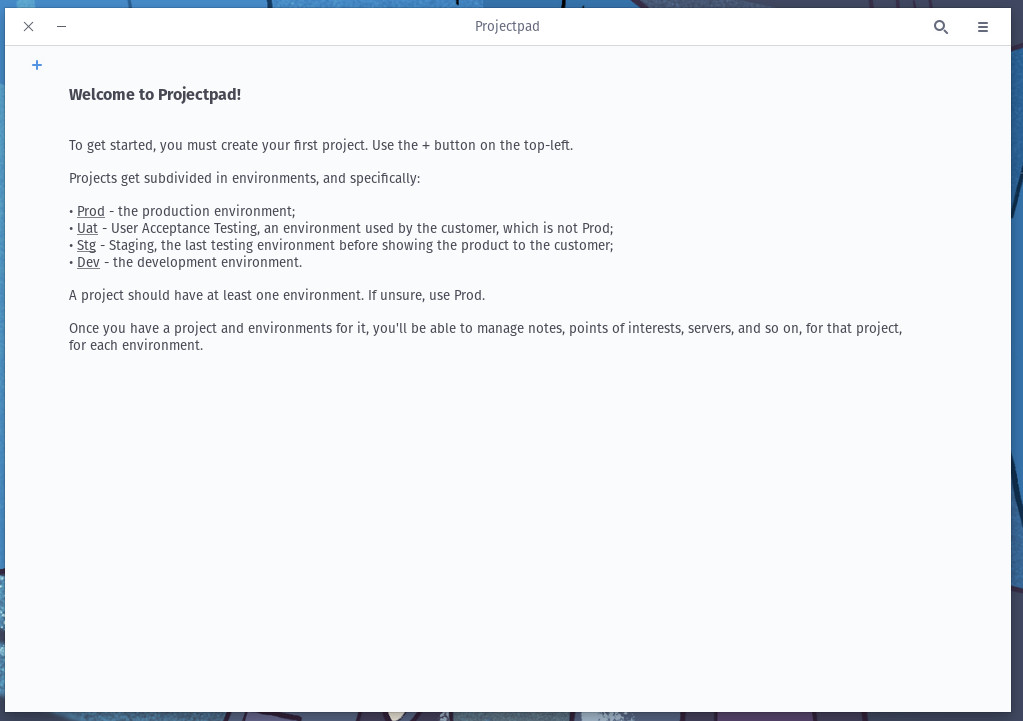 Projectpad

+

Welcome to Projectpad!

To get started, you must create your first project. Use the + button on the top-left.

Projects get subdivided in environments, and specifically:

• Prod - the production environment;
• Uat - User Acceptance Testing, an environment used by the customer, which is not Prod;
• Stg - Staging, the last testing environment before showing the product to the customer;
• Dev - the development environment.

A project should have at least one environment. If unsure, use Prod.

Once you have a project and environments for it, you'll be able to manage notes, points of interests, servers, and so on, for that project, for each environment.